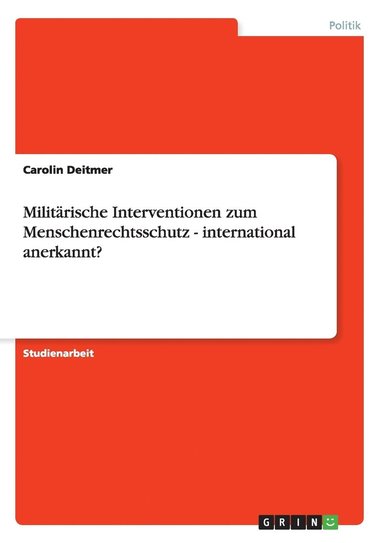 Politik

Carolin Deitmer

Militärische Interventionen zum Menschenrechtsschutz - international anerkannt?

Studienarbeit

GRIN